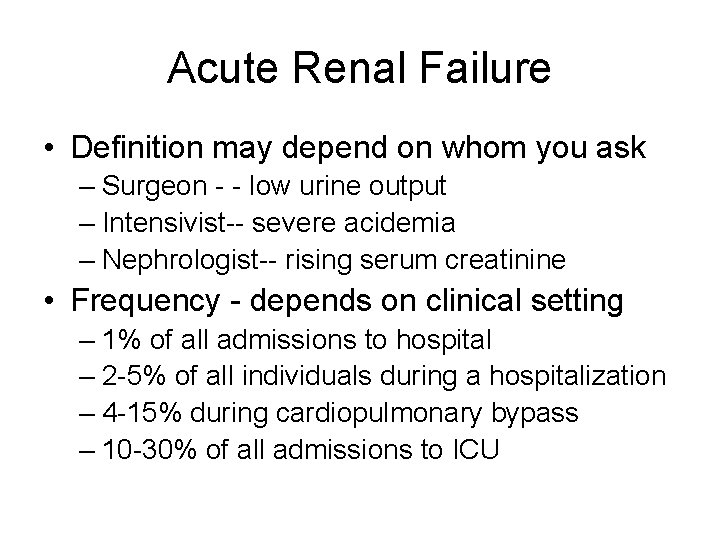 Acute Renal Failure

• Definition may depend on whom you ask
– Surgeon - - low urine output
– Intensivist-- severe acidemia
– Nephrologist-- rising serum creatinine

• Frequency - depends on clinical setting
– 1% of all admissions to hospital
– 2-5% of all individuals during a hospitalization
– 4-15% during cardiopulmonary bypass
– 10-30% of all admissions to ICU